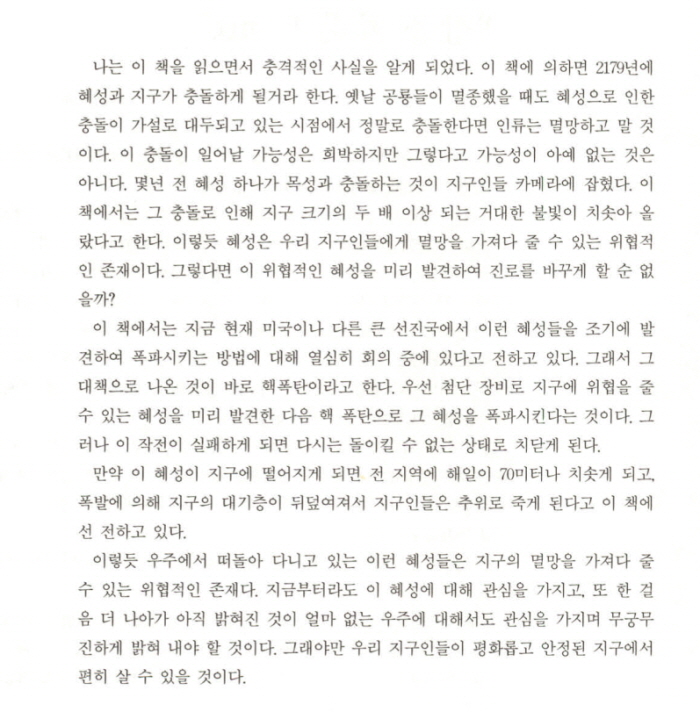 나는 이 책을 읽으면서 충격적인 사실을 알게 되었다. 이 책에 의하면 2179년에 혜성과 지구가 충돌하게 될거라 한다. 옛날 공룡들이 멸종했을 때도 혜성으로 인한 충돌이 가설로 대두되고 있는 시점에서 정말로 충돌한다면 인류는 멸망하고 말 것이다. 이 충돌이 일어날 가능성은 희박하지만 그렇다고 가능성이 아예 없는 것은 아니다. 몇년 전 혜성 하나가 목성과 충돌하는 것이 지구인들 카메라에 잡혔다. 이 책에서는 그 충돌로 인해 지구 크기의 두 배 이상 되는 거대한 불빛이 치솟아 올랐다고 한다. 이렇듯 혜성은 우리 지구인들에게 멸망을 가져다 줄 수 있는 위협적인 존재이다. 그렇다면 이 위협적인 혜성을 미리 발견하여 진로를 바꾸게 할 순 없을까?

이 책에서는 지금 현재 미국이나 다른 큰 선진국에서 이런 혜성들을 조기에 발견하여 폭파시키는 방법에 대해 열심히 회의 중에 있다고 전하고 있다. 그래서 그 대책으로 나온 것이 바로 핵폭탄이라고 한다. 우선 첨단 장비로 지구에 위협을 줄 수 있는 혜성을 미리 발견한 다음 핵 폭탄으로 그 혜성을 폭파시킨다는 것이다. 그러나 이 작전이 실패하게 되면 다시는 돌이킬 수 없는 상태로 치닫게 된다.

만약 이 혜성이 지구에 떨어지게 되면 전 지역에 해일이 70미터나 치솟게 되고, 폭발에 의해 지구의 대기층이 뒤덮여져서 지구인들은 추위로 죽게 된다고 이 책에선 전하고 있다.

이렇듯 우주에서 떠돌아 다니고 있는 이런 혜성들은 지구의 멸망을 가져다 줄 수 있는 위협적인 존재다. 지금부터라도 이 혜성에 대해 관심을 가지고, 또 한 걸음 더 나아가 아직 밝혀진 것이 얼마 없는 우주에 대해서도 관심을 가지며 무궁무진하게 밝혀 내야 할 것이다. 그래야만 우리 지구인들이 평화롭고 안정된 지구에서 편히 살 수 있을 것이다.